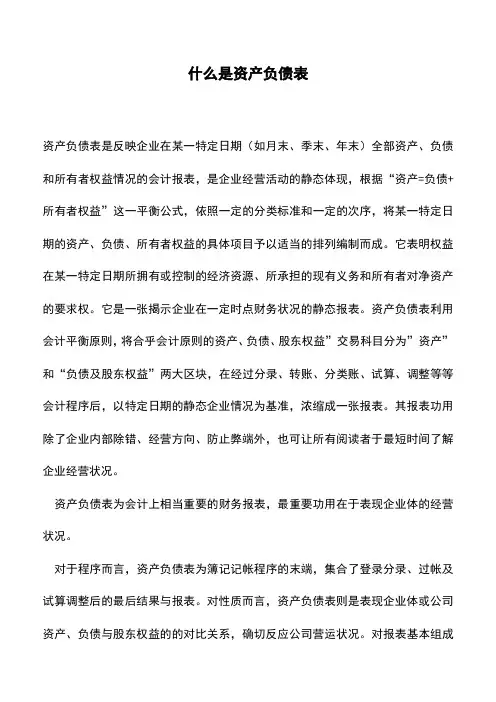 什么是资产负债表

资产负债表是反映企业在某一特定日期（如月末、季末、年末）全部资产、负债和所有者权益情况的会计报表，是企业经营活动的静态体现，根据“资产=负债+所有者权益”这一平衡公式，依照一定的分类标准和一定的次序，将某一特定日期的资产、负债、所有者权益的具体项目予以适当的排列编制而成。它表明权益在某一特定日期所拥有或控制的经济资源、所承担的现有义务和所有者对净资产的要求权。它是一张揭示企业在一定时点财务状况的静态报表。资产负债表利用会计平衡原则，将合乎会计原则的资产、负债、股东权益”交易科目分为”资产”和“负债及股东权益”两大区块，在经过分录、转账、分类账、试算、调整等等会计程序后，以特定日期的静态企业情况为基准，浓缩成一张报表。其报表功用除了企业内部除错、经营方向、防止弊端外，也可让所有阅读者于最短时间了解企业经营状况。

资产负债表为会计上相当重要的财务报表，最重要功用在于表现企业体的经营状况。

对于程序而言，资产负债表为簿记记帐程序的末端，集合了登录分录、过帐及试算调整后的最后结果与报表。对性质而言，资产负债表则是表现企业体或公司资产、负债与股东权益的的对比关系，确切反应公司营运状况。对报表基本组成